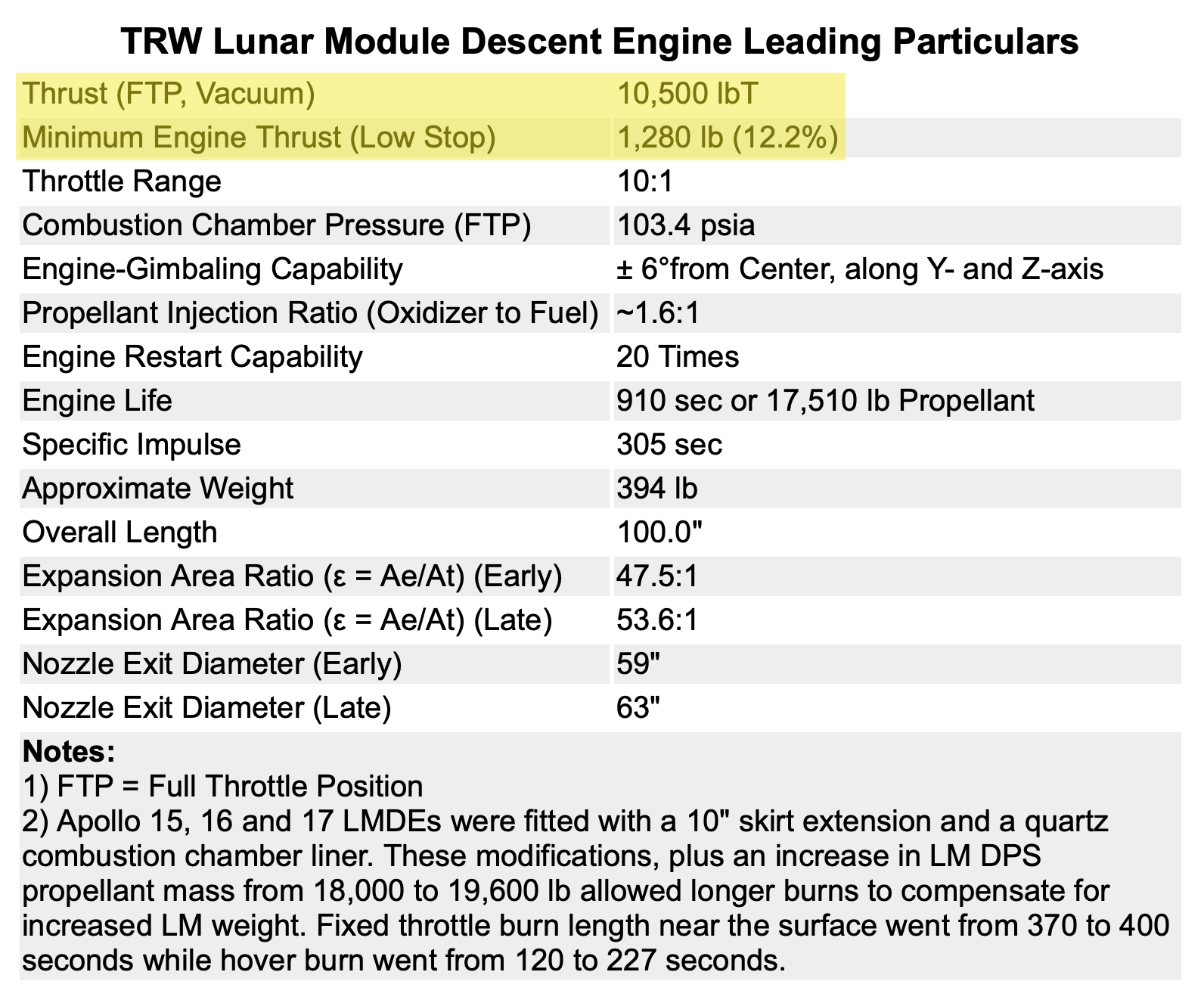 TRW Lunar Module Descent Engine Leading Particulars

| | |
|---|---|
| Thrust (FTP, Vacuum) | 10,500 lbT |
| Minimum Engine Thrust (Low Stop) | 1,280 lb (12.2%) |
| Throttle Range | 10:1 |
| Combustion Chamber Pressure (FTP) | 103.4 psia |
| Engine-Gimbaling Capability | ± 6°from Center, along Y- and Z-axis |
| Propellant Injection Ratio (Oxidizer to Fuel) | ~1.6:1 |
| Engine Restart Capability | 20 Times |
| Engine Life | 910 sec or 17,510 lb Propellant |
| Specific Impulse | 305 sec |
| Approximate Weight | 394 lb |
| Overall Length | 100.0" |
| Expansion Area Ratio (ε = Ae/At) (Early) | 47.5:1 |
| Expansion Area Ratio (ε = Ae/At) (Late) | 53.6:1 |
| Nozzle Exit Diameter (Early) | 59" |
| Nozzle Exit Diameter (Late) | 63" |

Notes:
1) FTP = Full Throttle Position
2) Apollo 15, 16 and 17 LMDEs were fitted with a 10" skirt extension and a quartz combustion chamber liner. These modifications, plus an increase in LM DPS propellant mass from 18,000 to 19,600 lb allowed longer burns to compensate for increased LM weight. Fixed throttle burn length near the surface went from 370 to 400 seconds while hover burn went from 120 to 227 seconds.